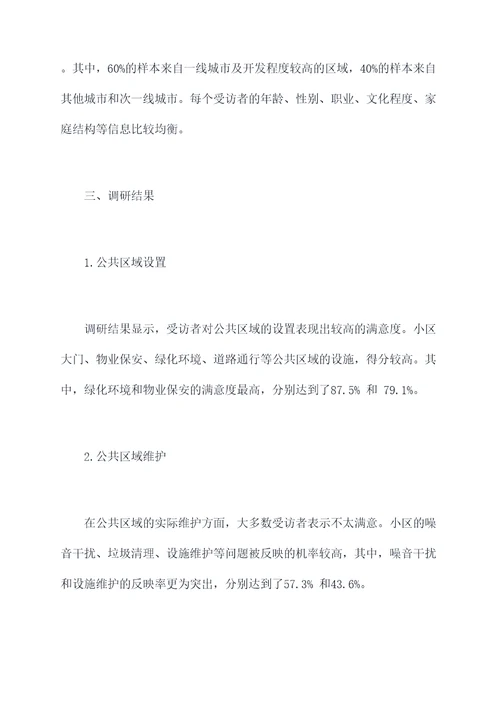 。其中，60%的样本来自一线城市及开发程度较高的区域，40%的样本来自其他城市和次一线城市。每个受访者的年龄、性别、职业、文化程度、家庭结构等信息比较均衡。

三、调研结果

1.公共区域设置

调研结果显示，受访者对公共区域的设置表现出较高的满意度。小区大门、物业保安、绿化环境、道路通行等公共区域的设施，得分较高。其中，绿化环境和物业保安的满意度最高，分别达到了87.5% 和 79.1%。

2.公共区域维护

在公共区域的实际维护方面，大多数受访者表示不太满意。小区的噪音干扰、垃圾清理、设施维护等问题被反映的机率较高，其中，噪音干扰和设施维护的反映率更为突出，分别达到了57.3% 和43.6%。